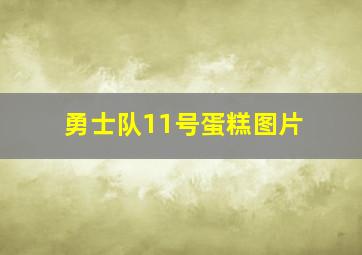 勇士队11号蛋糕图片